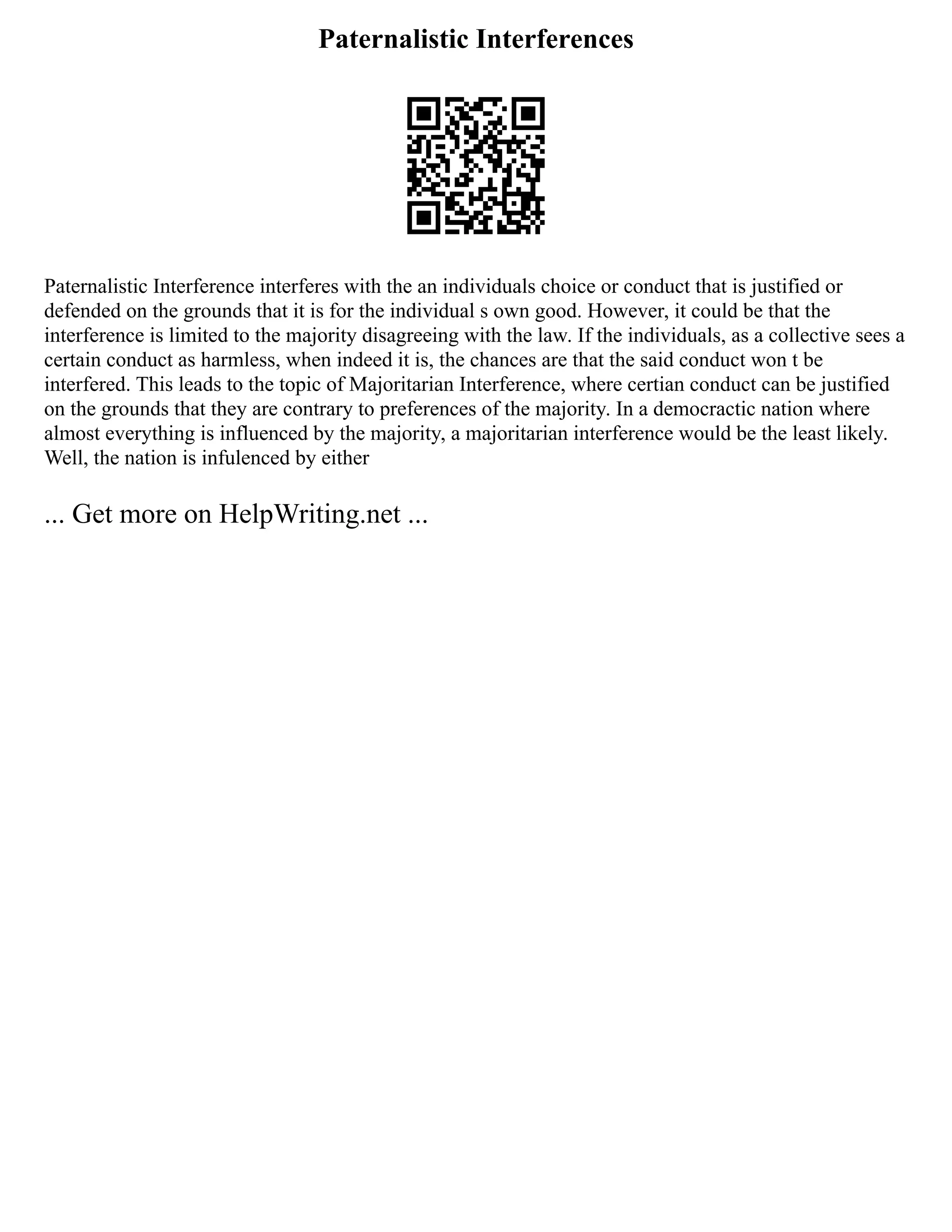 Paternalistic Interferences

Paternalistic Interference interferes with the an individuals choice or conduct that is justified or defended on the grounds that it is for the individual s own good. However, it could be that the interference is limited to the majority disagreeing with the law. If the individuals, as a collective sees a certain conduct as harmless, when indeed it is, the chances are that the said conduct won t be interfered. This leads to the topic of Majoritarian Interference, where certian conduct can be justified on the grounds that they are contrary to preferences of the majority. In a democractic nation where almost everything is influenced by the majority, a majoritarian interference would be the least likely. Well, the nation is infulenced by either

... Get more on HelpWriting.net ...